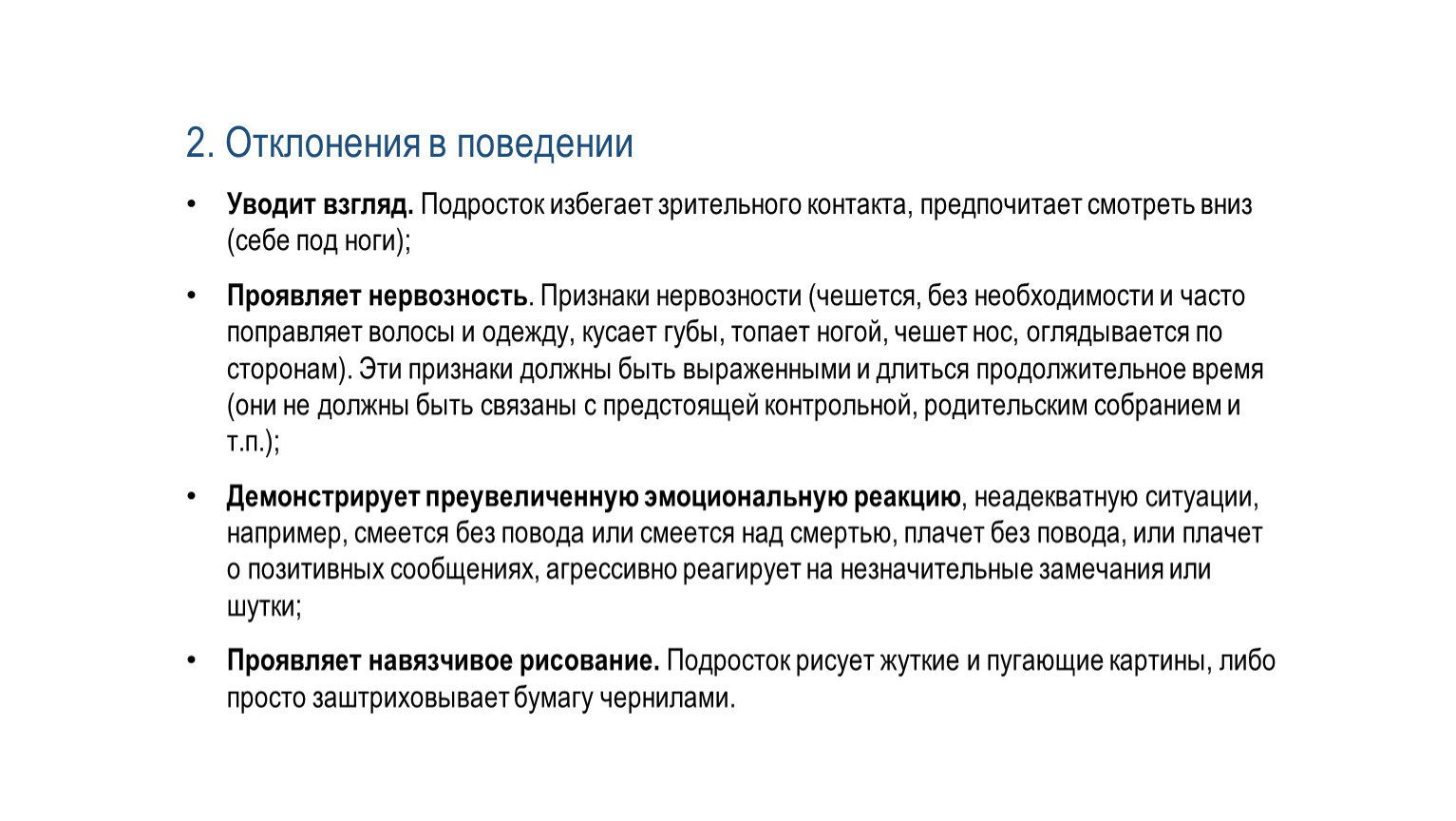 2. Отклонения в поведении

• Уводит взгляд. Подросток избегает зрительного контакта, предпочитает смотреть вниз (себе под ноги);

• Проявляет нервозность. Признаки нервозности (чешется, без необходимости и часто поправляет волосы и одежду, кусает губы, топает ногой, чешет нос, оглядывается по сторонам). Эти признаки должны быть выраженными и длиться продолжительное время (они не должны быть связаны с предстоящей контрольной, родительским собранием и т.п.);

• Демонстрирует преувеличенную эмоциональную реакцию, неадекватную ситуации, например, смеется без повода или смеется над смертью, плачет без повода, или плачет о позитивных сообщениях, агрессивно реагирует на незначительные замечания или шутки;

• Проявляет навязчивое рисование. Подросток рисует жуткие и пугающие картины, либо просто заштриховывает бумагу чернилами.